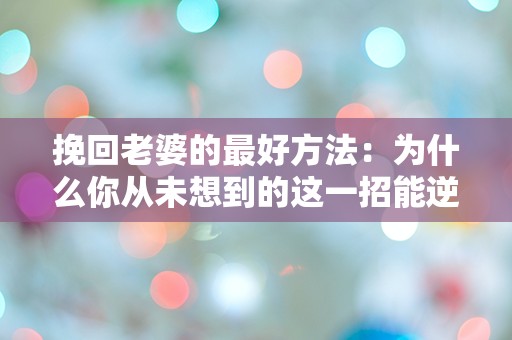 挽回老婆的最好方法：为什么你从未想到的这一招能逆